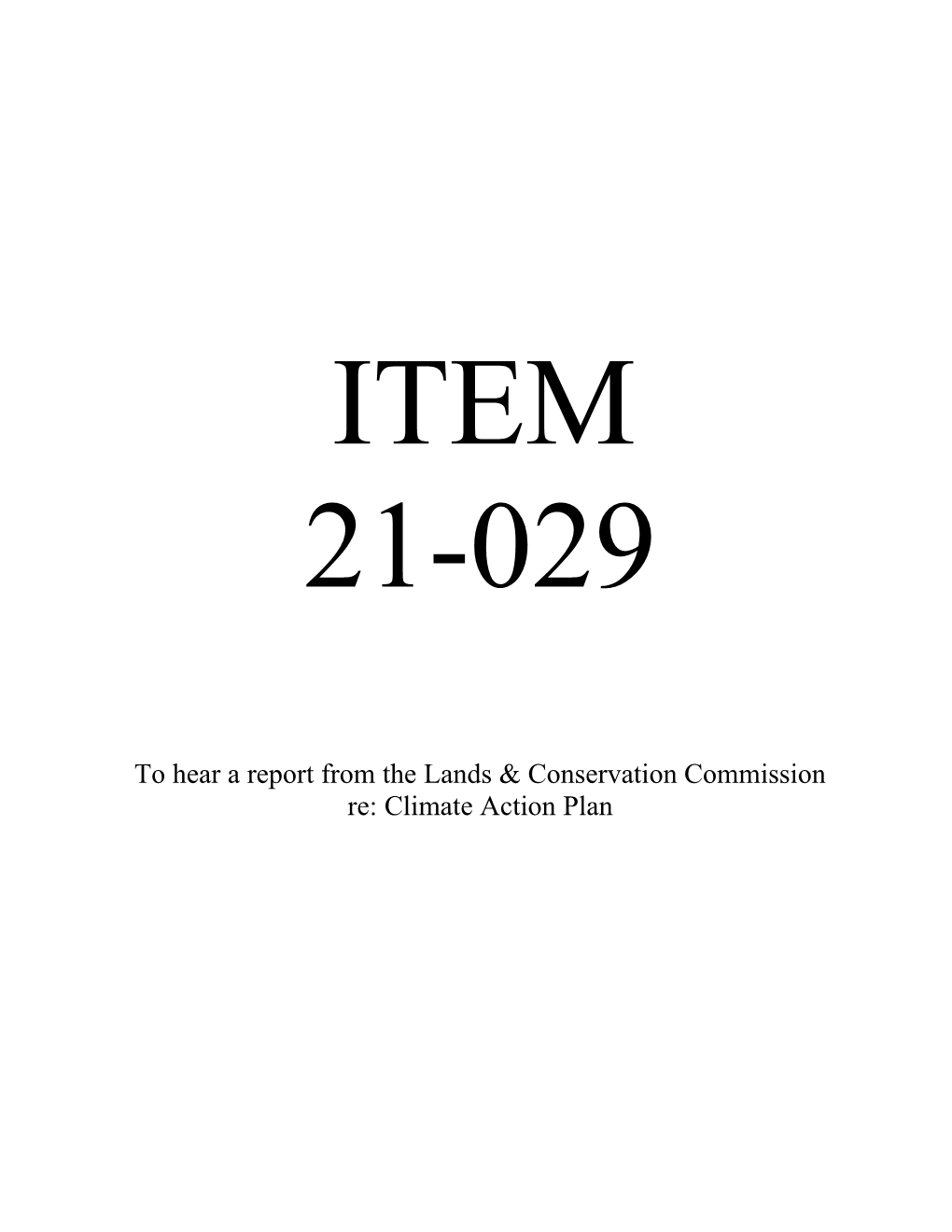 ITEM
21-029

To hear a report from the Lands & Conservation Commission re: Climate Action Plan